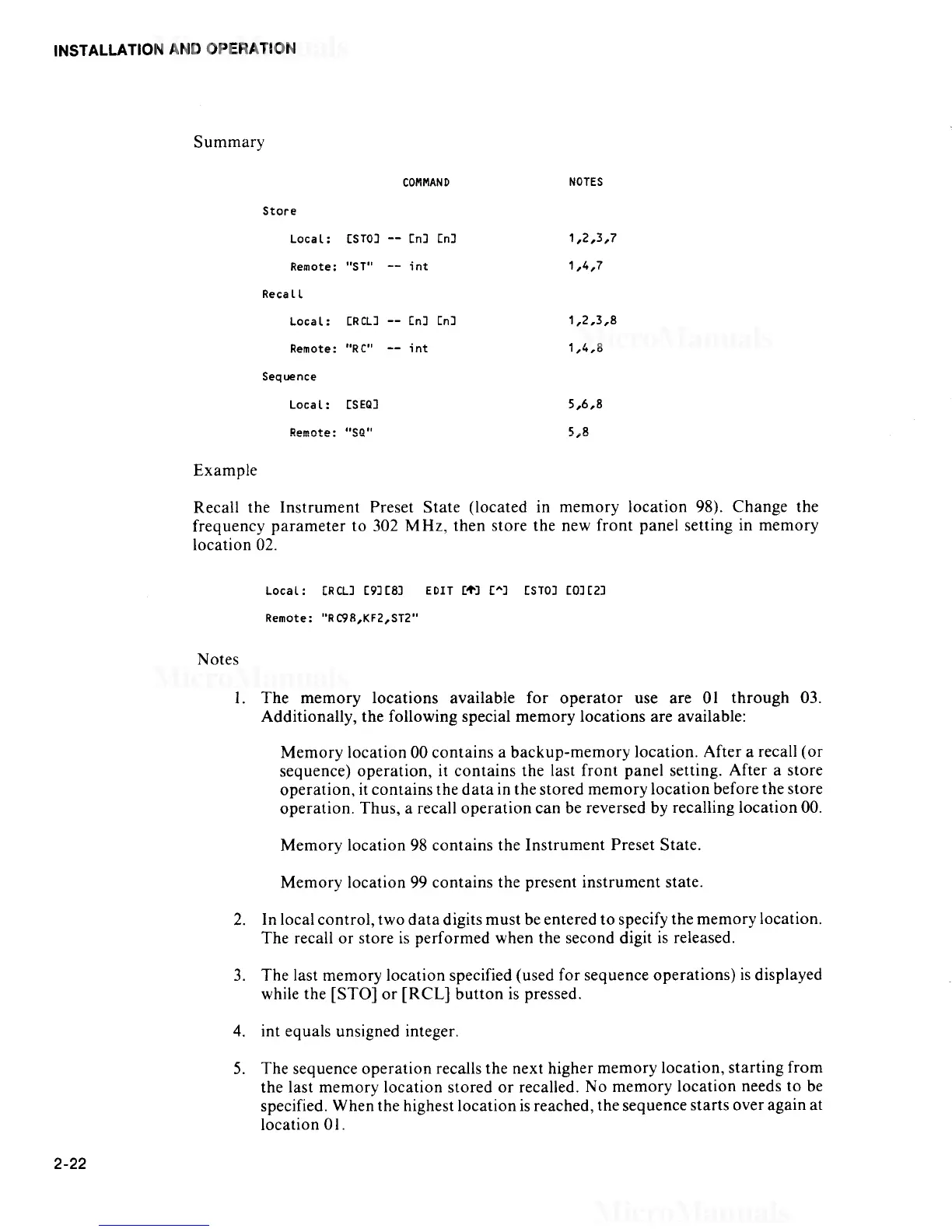 INSTALLATION AND OPERATION

Summary

| | COMMAND | NOTES |
|---|---|---|
| Store | | |
| Local: | [STO] -- [n] [n] | 1,2,3,7 |
| Remote: | "ST" -- int | 1,4,7 |
| Recall | | |
| Local: | [RCL] -- [n] [n] | 1,2,3,8 |
| Remote: | "RC" -- int | 1,4,8 |
| Sequence | | |
| Local: | [SEQ] | 5,6,8 |
| Remote: | "SQ" | 5,8 |

Example

Recall the Instrument Preset State (located in memory location 98). Change the frequency parameter to 302 MHz, then store the new front panel setting in memory location 02.

Local: [RCL] [9][8] EDIT [↑] [^] [STO] [0][2]

Remote: "RC98,KF2,ST2"

Notes

1. The memory locations available for operator use are 01 through 03. Additionally, the following special memory locations are available:

Memory location 00 contains a backup-memory location. After a recall (or sequence) operation, it contains the last front panel setting. After a store operation, it contains the data in the stored memory location before the store operation. Thus, a recall operation can be reversed by recalling location 00.

Memory location 98 contains the Instrument Preset State.

Memory location 99 contains the present instrument state.

2. In local control, two data digits must be entered to specify the memory location. The recall or store is performed when the second digit is released.

3. The last memory location specified (used for sequence operations) is displayed while the [STO] or [RCL] button is pressed.

4. int equals unsigned integer.

5. The sequence operation recalls the next higher memory location, starting from the last memory location stored or recalled. No memory location needs to be specified. When the highest location is reached, the sequence starts over again at location 01.

2-22